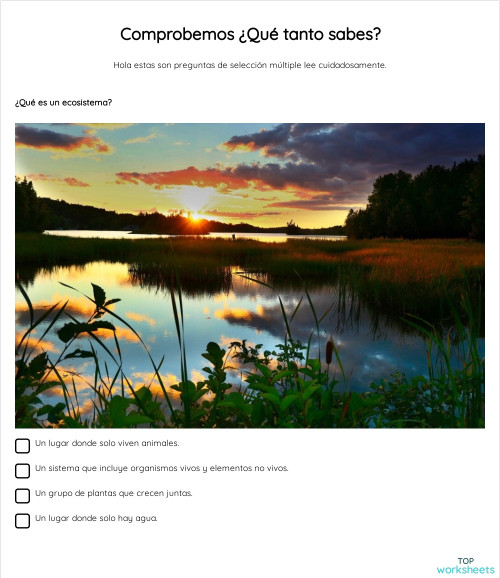 Comprobemos ¿Qué tanto sabes?

Hola estas son preguntas de selección múltiple lee cuidadosamente.

¿Qué es un ecosistema?

Un lugar donde solo viven animales.

Un sistema que incluye organismos vivos y elementos no vivos.

Un grupo de plantas que crecen juntas.

Un lugar donde solo hay agua.

TOP worksheets